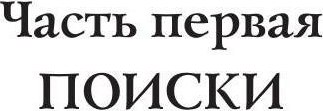 Часть первая
ПОИСКИ